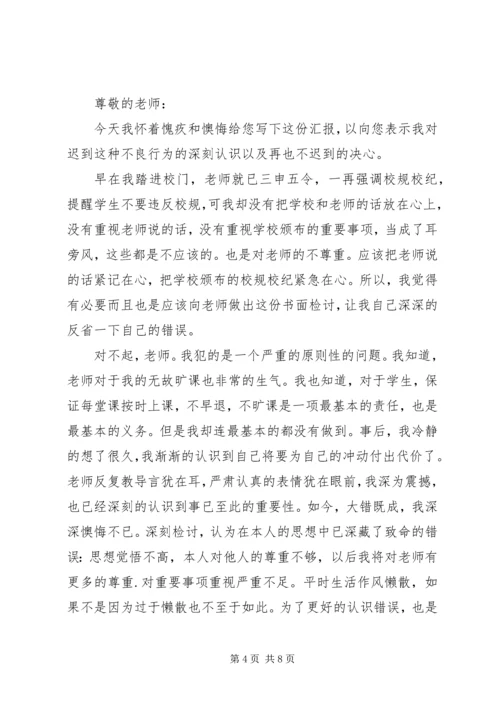 尊敬的老师：

今天我怀着愧疚和懊悔给您写下这份汇报，以向您表示我对迟到这种不良行为的深刻认识以及再也不迟到的决心。

早在我踏进校门，老师就已三申五令，一再强调校规校纪，提醒学生不要违反校规，可我却没有把学校和老师的话放在心上，没有重视老师说的话，没有重视学校颁布的重要事项，当成了耳旁风，这些都是不应该的。也是对老师的不尊重。应该把老师说的话紧记在心，把学校颁布的校规校纪紧急在心。所以，我觉得有必要而且也是应该向老师做出这份书面检讨，让我自己深深的反省一下自己的错误。

对不起，老师。我犯的是一个严重的原则性的问题。我知道，老师对于我的无故旷课也非常的生气。我也知道，对于学生，保证每堂课按时上课，不早退，不旷课是一项最基本的责任，也是最基本的义务。但是我却连最基本的都没有做到。事后，我冷静的想了很久，我渐渐的认识到自己将要为自己的冲动付出代价了。老师反复教导言犹在耳，严肃认真的表情犹在眼前，我深为震撼，也已经深刻的认识到事已至此的重要性。如今，大错既成，我深深懊悔不已。深刻检讨，认为在本人的思想中已深藏了致命的错误：思想觉悟不高，本人对他人的尊重不够，以后我将对老师有更多的尊重.对重要事项重视严重不足。平时生活作风懒散，如果不是因为过于懒散也不至于如此。为了更好的认识错误，也是

第 4 页 共 8 页